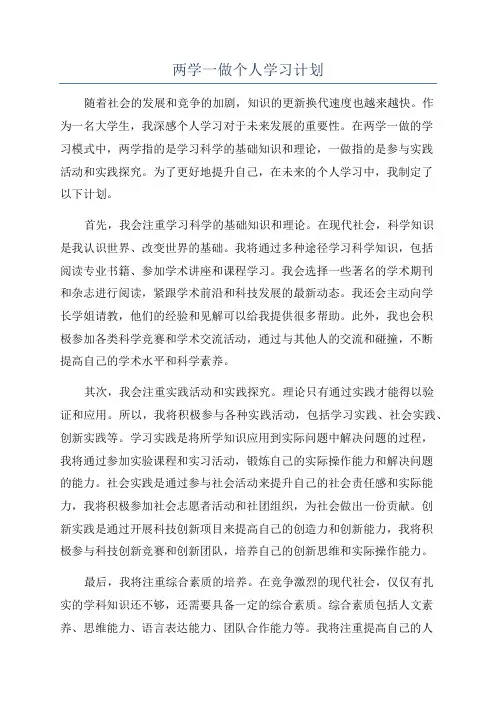 两学一做个人学习计划

随着社会的发展和竞争的加剧，知识的更新换代速度也越来越快。作为一名大学生，我深感个人学习对于未来发展的重要性。在两学一做的学习模式中，两学指的是学习科学的基础知识和理论，一做指的是参与实践活动和实践探究。为了更好地提升自己，在未来的个人学习中，我制定了以下计划。

首先，我会注重学习科学的基础知识和理论。在现代社会，科学知识是我认识世界、改变世界的基础。我将通过多种途径学习科学知识，包括阅读专业书籍、参加学术讲座和课程学习。我会选择一些著名的学术期刊和杂志进行阅读，紧跟学术前沿和科技发展的最新动态。我还会主动向学长学姐请教，他们的经验和见解可以给我提供很多帮助。此外，我也会积极参加各类科学竞赛和学术交流活动，通过与其他人的交流和碰撞，不断提高自己的学术水平和科学素养。

其次，我会注重实践活动和实践探究。理论只有通过实践才能得以验证和应用。所以，我将积极参与各种实践活动，包括学习实践、社会实践、创新实践等。学习实践是将所学知识应用到实际问题中解决问题的过程，我将通过参加实验课程和实习活动，锻炼自己的实际操作能力和解决问题的能力。社会实践是通过参与社会活动来提升自己的社会责任感和实际能力，我将积极参加社会志愿者活动和社团组织，为社会做出一份贡献。创新实践是通过开展科技创新项目来提高自己的创造力和创新能力，我将积极参与科技创新竞赛和创新团队，培养自己的创新思维和实际操作能力。

最后，我将注重综合素质的培养。在竞争激烈的现代社会，仅仅有扎实的学科知识还不够，还需要具备一定的综合素质。综合素质包括人文素养、思维能力、语言表达能力、团队合作能力等。我将注重提高自己的人